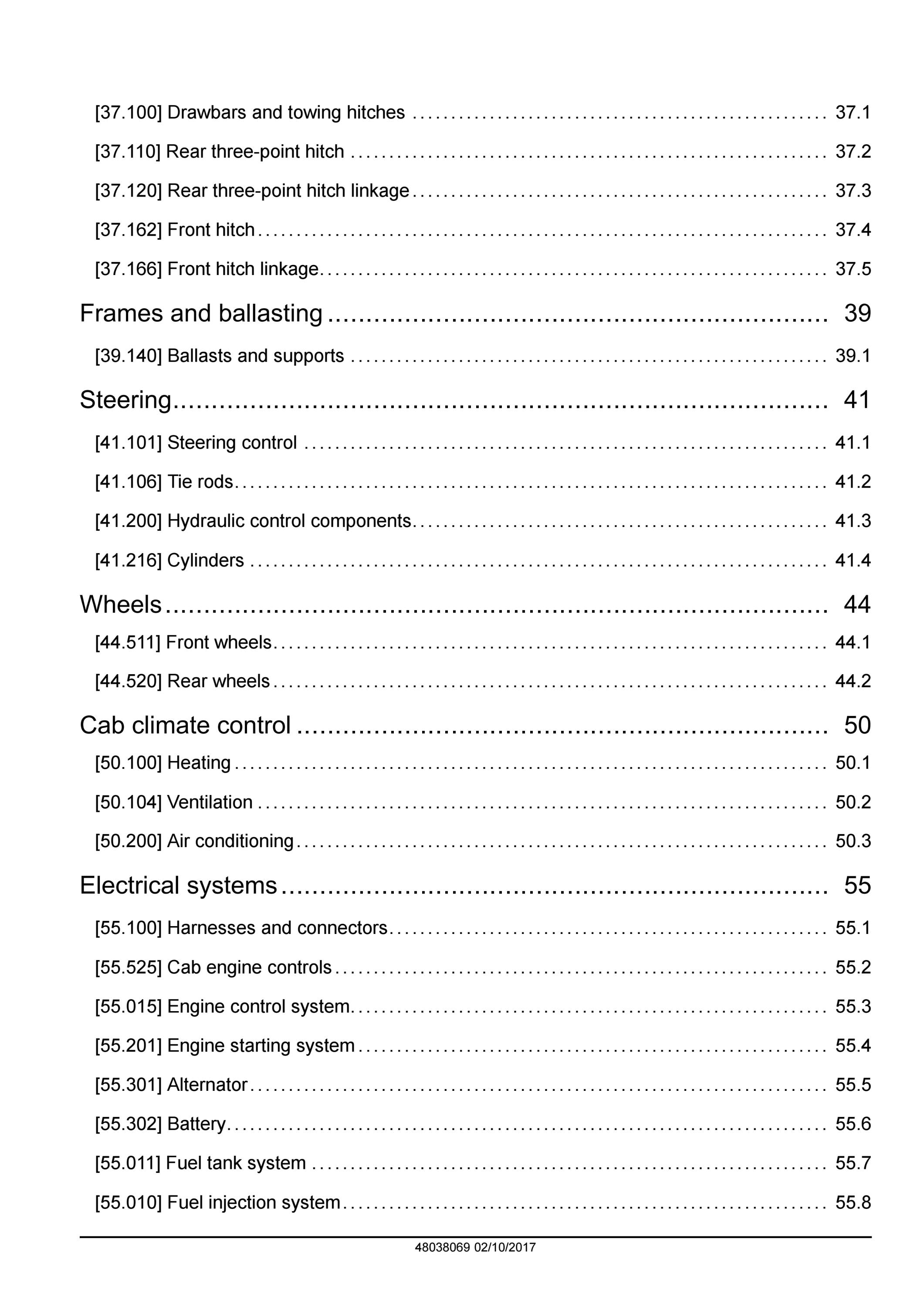 [37.100] Drawbars and towing hitches 37.1

[37.110] Rear three-point hitch 37.2

[37.120] Rear three-point hitch linkage 37.3

[37.162] Front hitch 37.4

[37.166] Front hitch linkage 37.5

Frames and ballasting 39

[39.140] Ballasts and supports 39.1

Steering 41

[41.101] Steering control 41.1

[41.106] Tie rods 41.2

[41.200] Hydraulic control components 41.3

[41.216] Cylinders 41.4

Wheels 44

[44.511] Front wheels 44.1

[44.520] Rear wheels 44.2

Cab climate control 50

[50.100] Heating 50.1

[50.104] Ventilation 50.2

[50.200] Air conditioning 50.3

Electrical systems 55

[55.100] Harnesses and connectors 55.1

[55.525] Cab engine controls 55.2

[55.015] Engine control system 55.3

[55.201] Engine starting system 55.4

[55.301] Alternator 55.5

[55.302] Battery 55.6

[55.011] Fuel tank system 55.7

[55.010] Fuel injection system 55.8

48038069 02/10/2017